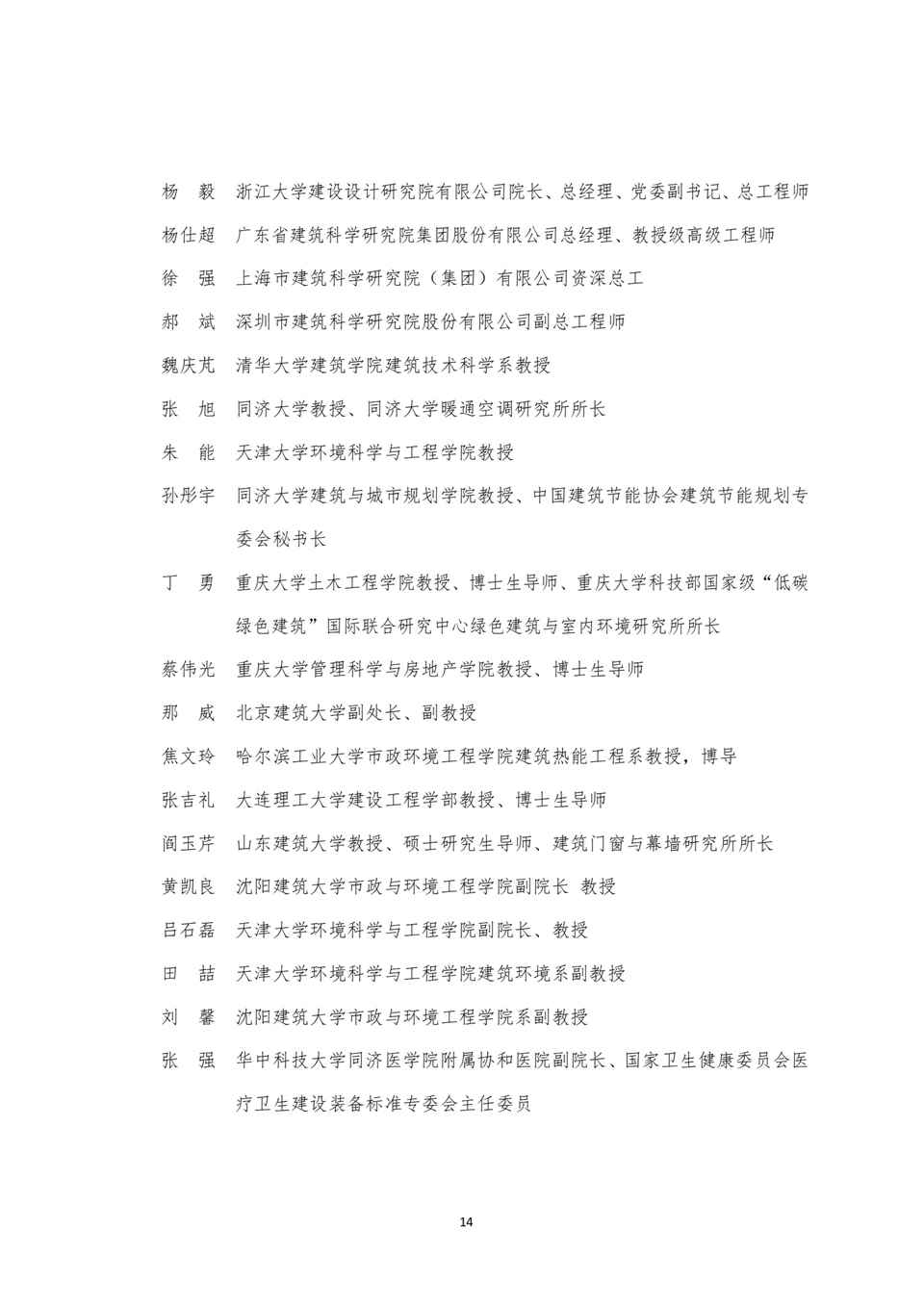 杨　毅　浙江大学建设设计研究院有限公司院长、总经理、党委副书记、总工程师

杨仕超　广东省建筑科学研究院集团股份有限公司总经理、教授级高级工程师

徐　强　上海市建筑科学研究院（集团）有限公司资深总工

郝　斌　深圳市建筑科学研究院股份有限公司副总工程师

魏庆芃　清华大学建筑学院建筑技术科学系教授

张　旭　同济大学教授、同济大学暖通空调研究所所长

朱　能　天津大学环境科学与工程学院教授

孙彤宇　同济大学建筑与城市规划学院教授、中国建筑节能协会建筑节能规划专委会秘书长

丁　勇　重庆大学土木工程学院教授、博士生导师、重庆大学科技部国家级“低碳绿色建筑”国际联合研究中心绿色建筑与室内环境研究所所长

蔡伟光　重庆大学管理科学与房地产学院教授、博士生导师

那　威　北京建筑大学副处长、副教授

焦文玲　哈尔滨工业大学市政环境工程学院建筑热能工程系教授，博导

张吉礼　大连理工大学建设工程学部教授、博士生导师

阎玉芹　山东建筑大学教授、硕士研究生导师、建筑门窗与幕墙研究所所长

黄凯良　沈阳建筑大学市政与环境工程学院副院长 教授

吕石磊　天津大学环境科学与工程学院副院长、教授

田　喆　天津大学环境科学与工程学院建筑环境系副教授

刘　馨　沈阳建筑大学市政与环境工程学院系副教授

张　强　华中科技大学同济医学院附属协和医院副院长、国家卫生健康委员会医疗卫生建设装备标准专委会主任委员

14